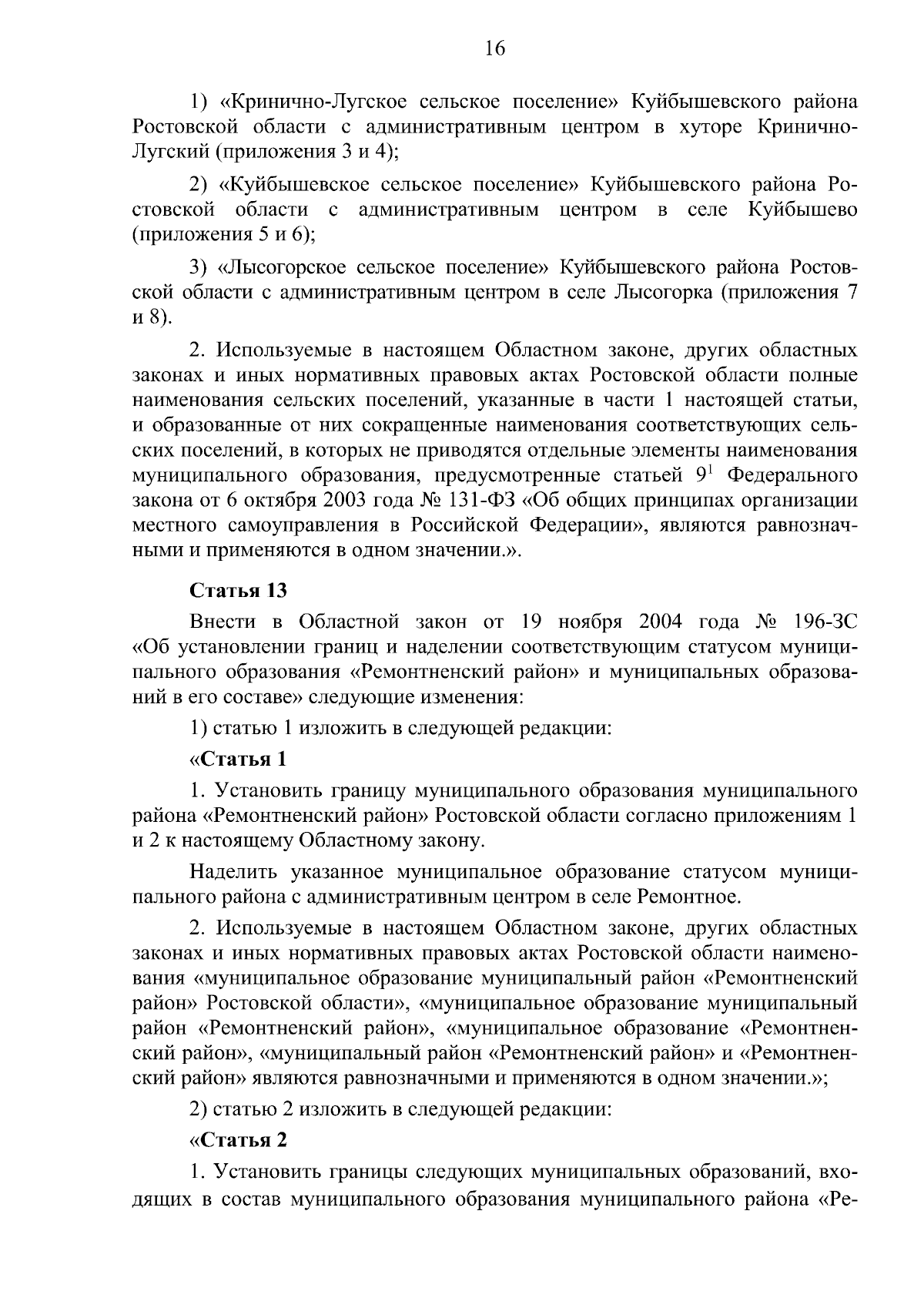 16

1) «Кринично-Лугское сельское поселение» Куйбышевского района Ростовской области с административным центром в хуторе Кринично-Лугский (приложения 3 и 4);

2) «Куйбышевское сельское поселение» Куйбышевского района Ростовской области с административным центром в селе Куйбышево (приложения 5 и 6);

3) «Лысогорское сельское поселение» Куйбышевского района Ростовской области с административным центром в селе Лысогорка (приложения 7 и 8).

2. Используемые в настоящем Областном законе, других областных законах и иных нормативных правовых актах Ростовской области полные наименования сельских поселений, указанные в части 1 настоящей статьи, и образованные от них сокращенные наименования соответствующих сельских поселений, в которых не приводятся отдельные элементы наименования муниципального образования, предусмотренные статьей $9^1$ Федерального закона от 6 октября 2003 года № 131-ФЗ «Об общих принципах организации местного самоуправления в Российской Федерации», являются равнозначными и применяются в одном значении.».

Статья 13

Внести в Областной закон от 19 ноября 2004 года № 196-ЗС «Об установлении границ и наделении соответствующим статусом муниципального образования «Ремонтненский район» и муниципальных образований в его составе» следующие изменения:

1) статью 1 изложить в следующей редакции:

«Статья 1

1. Установить границу муниципального образования муниципального района «Ремонтненский район» Ростовской области согласно приложениям 1 и 2 к настоящему Областному закону.

Наделить указанное муниципальное образование статусом муниципального района с административным центром в селе Ремонтное.

2. Используемые в настоящем Областном законе, других областных законах и иных нормативных правовых актах Ростовской области наименования «муниципальное образование муниципальный район «Ремонтненский район» Ростовской области», «муниципальное образование муниципальный район «Ремонтненский район», «муниципальное образование «Ремонтненский район», «муниципальный район «Ремонтненский район» и «Ремонтненский район» являются равнозначными и применяются в одном значении.»;

2) статью 2 изложить в следующей редакции:

«Статья 2

1. Установить границы следующих муниципальных образований, входящих в состав муниципального образования муниципального района «Ре-